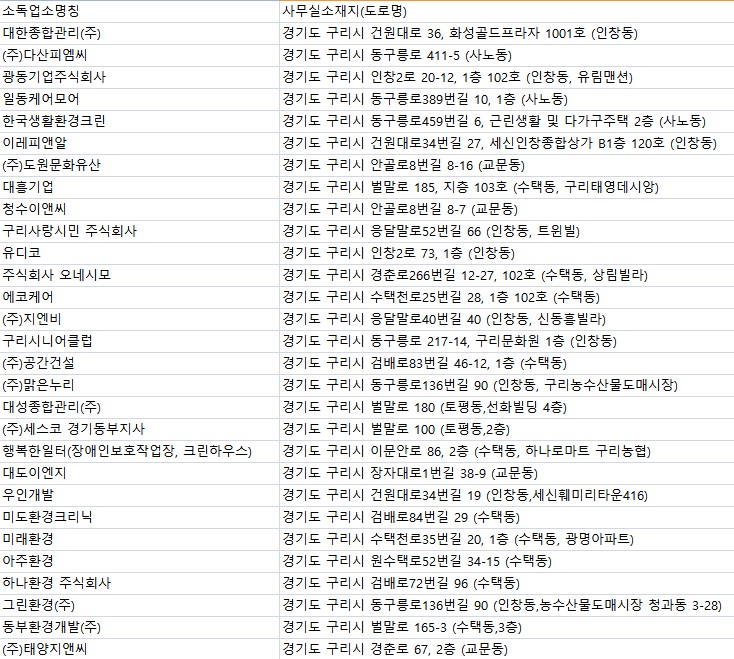 | 소독업소명칭 | 사무실소재지(도로명) |
|---|---|
| 대한종합관리(주) | 경기도 구리시 건원대로 36, 화성골드프라자 1001호 (인창동) |
| (주)다산피엠씨 | 경기도 구리시 동구릉로 411-5 (사노동) |
| 광동기업주식회사 | 경기도 구리시 인창2로 20-12, 1층 102호 (인창동, 유림맨션) |
| 일동케어모어 | 경기도 구리시 동구릉로389번길 10, 1층 (사노동) |
| 한국생활환경크린 | 경기도 구리시 동구릉로459번길 6, 근린생활 및 다가구주택 2층 (사노동) |
| 이레피앤알 | 경기도 구리시 건원대로34번길 27, 세신인창종합상가 B1층 120호 (인창동) |
| (주)도원문화유산 | 경기도 구리시 안골로8번길 8-16 (교문동) |
| 대흥기업 | 경기도 구리시 벌말로 185, 지층 103호 (수택동, 구리태영데시앙) |
| 청수이앤씨 | 경기도 구리시 안골로8번길 8-7 (교문동) |
| 구리사랑시민 주식회사 | 경기도 구리시 응달말로52번길 66 (인창동, 트윈빌) |
| 유디코 | 경기도 구리시 인창2로 73, 1층 (인창동) |
| 주식회사 오네시모 | 경기도 구리시 경춘로266번길 12-27, 102호 (수택동, 상림빌라) |
| 에코케어 | 경기도 구리시 수택천로25번길 28, 1층 102호 (수택동) |
| (주)지엔비 | 경기도 구리시 응달말로40번길 40 (인창동, 신동흥빌라) |
| 구리시니어클럽 | 경기도 구리시 동구릉로 217-14, 구리문화원 1층 (인창동) |
| (주)공간건설 | 경기도 구리시 검배로83번길 46-12, 1층 (수택동) |
| (주)맑은누리 | 경기도 구리시 동구릉로136번길 90 (인창동, 구리농수산물도매시장) |
| 대성종합관리(주) | 경기도 구리시 벌말로 180 (토평동,선화빌딩 4층) |
| (주)세스코 경기동부지사 | 경기도 구리시 벌말로 100 (토평동,2층) |
| 행복한일터(장애인보호작업장, 크린하우스) | 경기도 구리시 이문안로 86, 2층 (수택동, 하나로마트 구리농협) |
| 대도이엔지 | 경기도 구리시 장자대로1번길 38-9 (교문동) |
| 우인개발 | 경기도 구리시 건원대로34번길 19 (인창동,세신훼미리타운416) |
| 미도환경크리닉 | 경기도 구리시 검배로84번길 29 (수택동) |
| 미래환경 | 경기도 구리시 수택천로35번길 20, 1층 (수택동, 광명아파트) |
| 아주환경 | 경기도 구리시 원수택로52번길 34-15 (수택동) |
| 하나환경 주식회사 | 경기도 구리시 검배로72번길 96 (수택동) |
| 그린환경(주) | 경기도 구리시 동구릉로136번길 90 (인창동,농수산물도매시장 청과동 3-28) |
| 동부환경개발(주) | 경기도 구리시 벌말로 165-3 (수택동,3층) |
| (주)태양지앤씨 | 경기도 구리시 경춘로 67, 2층 (교문동) |